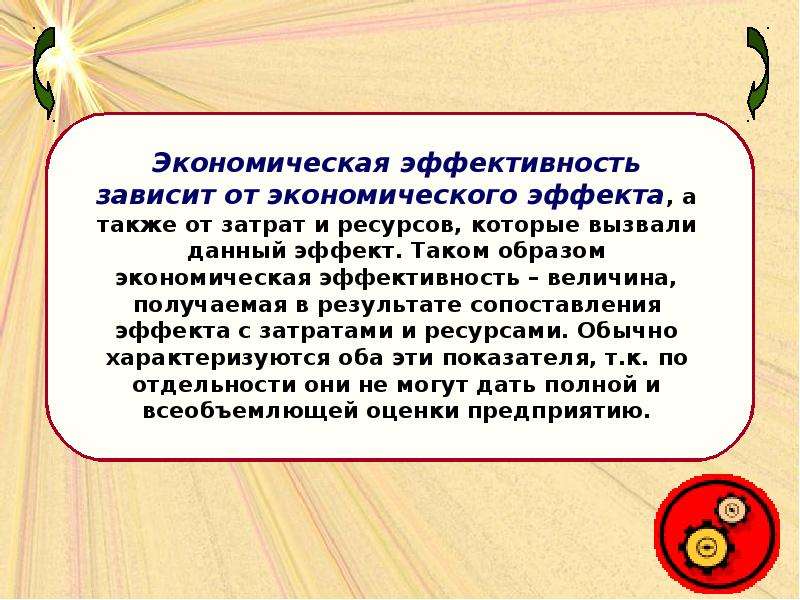 Экономическая эффективность зависит от экономического эффекта, а также от затрат и ресурсов, которые вызвали данный эффект. Таком образом экономическая эффективность – величина, получаемая в результате сопоставления эффекта с затратами и ресурсами. Обычно характеризуются оба эти показателя, т.к. по отдельности они не могут дать полной и всеобъемлющей оценки предприятию.